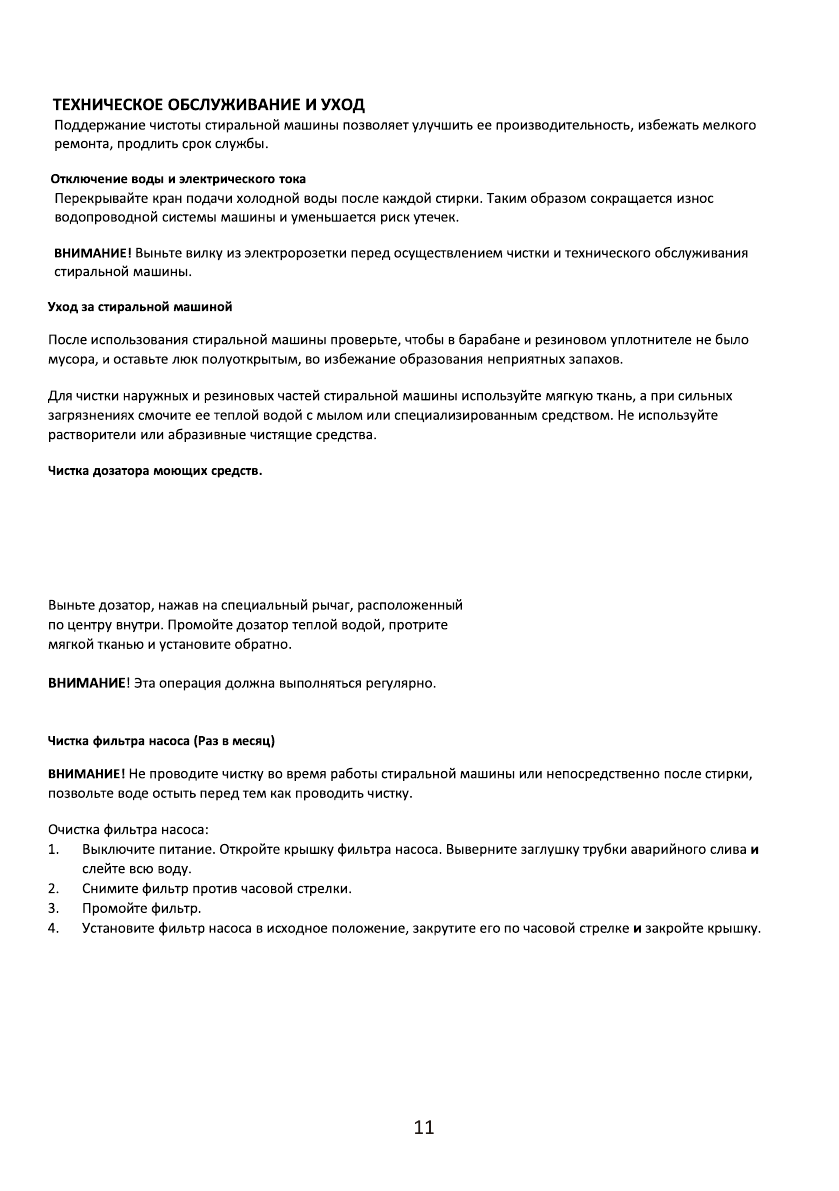 ТЕХНИЧЕСКОЕ ОБСЛУЖИВАНИЕ И УХОД
Поддержание чистоты стиральной машины позволяет улучшить ее производительность, избежать мелкого ремонта, продлить срок службы.

Отключение воды и электрического тока
Перекрывайте кран подачи холодной воды после каждой стирки. Таким образом сокращается износ водопроводной системы машины и уменьшается риск утечек.

ВНИМАНИЕ! Выньте вилку из электророзетки перед осуществлением чистки и технического обслуживания стиральной машины.

Уход за стиральной машиной

После использования стиральной машины проверьте, чтобы в барабане и резиновом уплотнителе не было мусора, и оставьте люк полуоткрытым, во избежание образования неприятных запахов.

Для чистки наружных и резиновых частей стиральной машины используйте мягкую ткань, а при сильных загрязнениях смочите ее теплой водой с мылом или специализированным средством. Не используйте растворители или абразивные чистящие средства.

Чистка дозатора моющих средств.

Выньте дозатор, нажав на специальный рычаг, расположенный по центру внутри. Промойте дозатор теплой водой, протрите мягкой тканью и установите обратно.

ВНИМАНИЕ! Эта операция должна выполняться регулярно.

Чистка фильтра насоса (Раз в месяц)

ВНИМАНИЕ! Не проводите чистку во время работы стиральной машины или непосредственно после стирки, позвольте воде остыть перед тем как проводить чистку.

Очистка фильтра насоса:
1. Выключите питание. Откройте крышку фильтра насоса. Выверните заглушку трубки аварийного слива и слейте всю воду.
2. Снимите фильтр против часовой стрелки.
3. Промойте фильтр.
4. Установите фильтр насоса в исходное положение, закрутите его по часовой стрелке и закройте крышку.

11